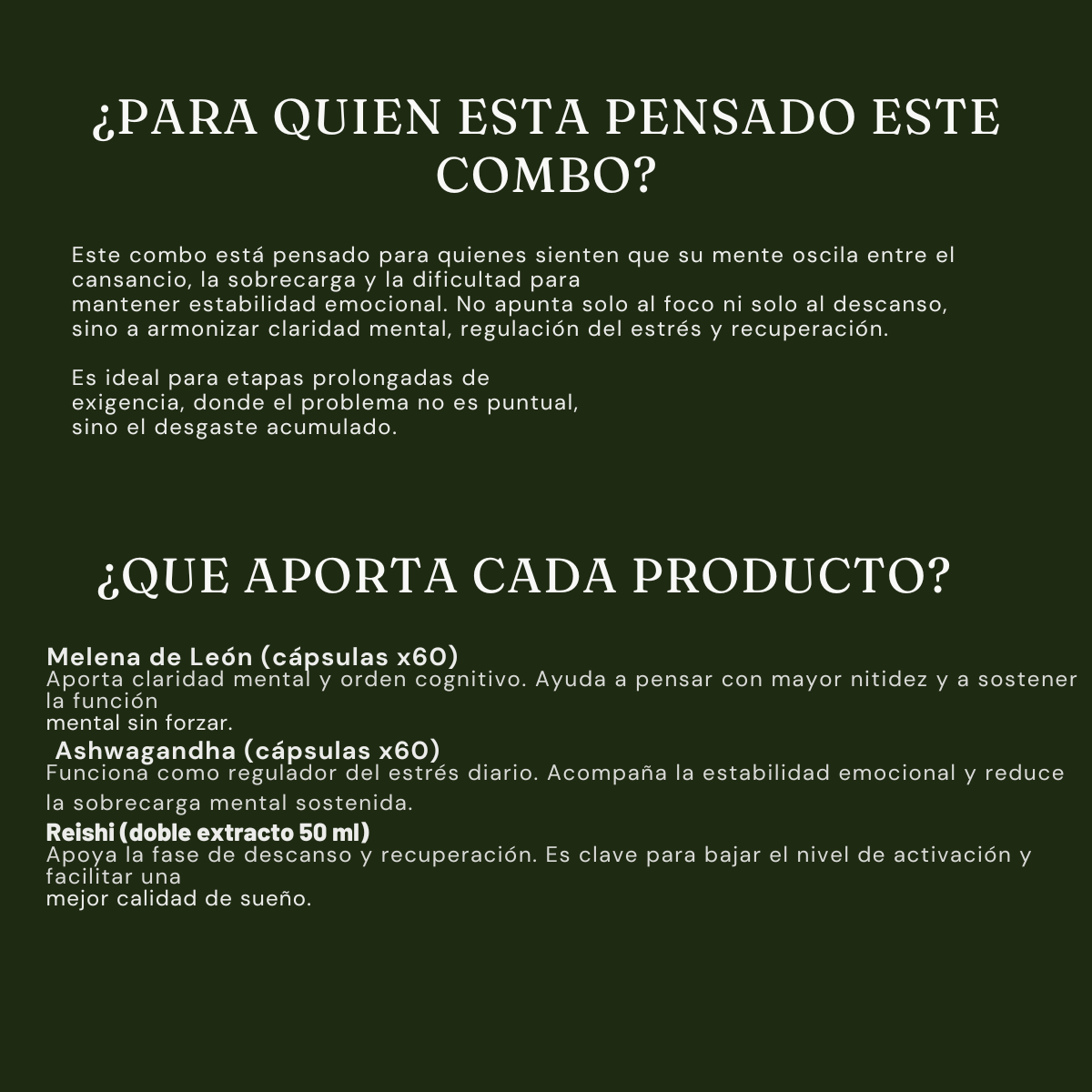 ¿PARA QUIEN ESTA PENSADO ESTE COMBO?

Este combo está pensado para quienes sienten que su mente oscila entre el cansancio, la sobrecarga y la dificultad para mantener estabilidad emocional. No apunta solo al foco ni solo al descanso, sino a armonizar claridad mental, regulación del estrés y recuperación.

Es ideal para etapas prolongadas de exigencia, donde el problema no es puntual, sino el desgaste acumulado.

¿QUE APORTA CADA PRODUCTO?

Melena de León (cápsulas x60)
Aporta claridad mental y orden cognitivo. Ayuda a pensar con mayor nitidez y a sostener la función mental sin forzar.

Ashwagandha (cápsulas x60)
Funciona como regulador del estrés diario. Acompaña la estabilidad emocional y reduce la sobrecarga mental sostenida.

Reishi (doble extracto 50 ml)
Apoya la fase de descanso y recuperación. Es clave para bajar el nivel de activación y facilitar una mejor calidad de sueño.